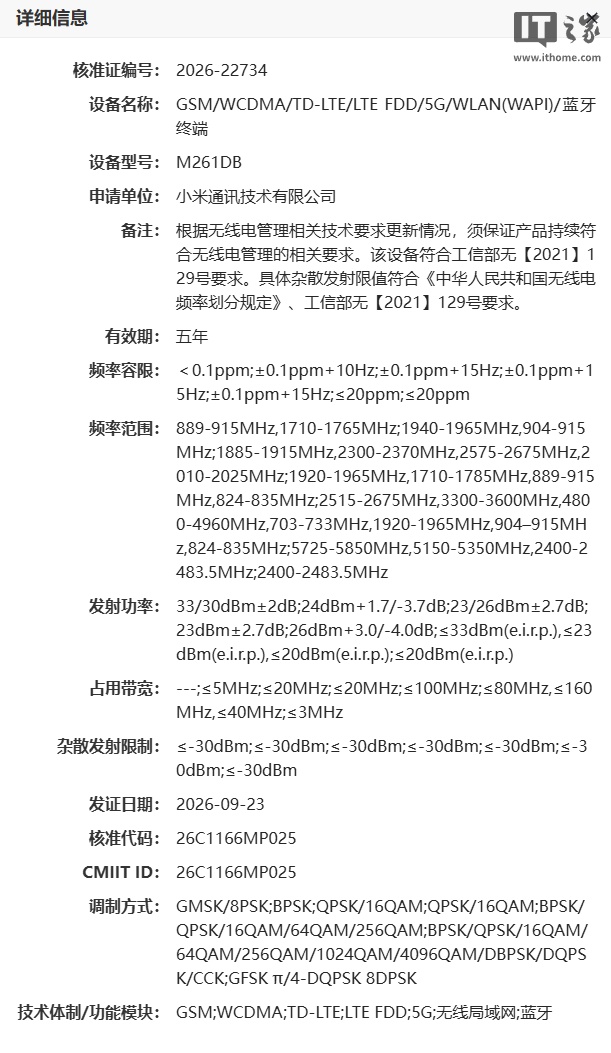 详细信息

IT之家
www.ithome.com

核准证编号: 2026-22734

设备名称: GSM/WCDMA/TD-LTE/LTE FDD/5G/WLAN(WAPI)/蓝牙终端

设备型号: M261DB

申请单位: 小米通讯技术有限公司

备注: 根据无线电管理相关技术要求更新情况，须保证产品持续符合无线电管理的相关要求。该设备符合工信部无【2021】129号要求。具体杂散发射限值符合《中华人民共和国无线电频率划分规定》、工信部无【2021】129号要求。

有效期: 五年

频率容限: ＜0.1ppm;±0.1ppm+10Hz;±0.1ppm+15Hz;±0.1ppm+15Hz;±0.1ppm+15Hz;≤20ppm;≤20ppm

频率范围: 889-915MHz,1710-1765MHz;1940-1965MHz,904-915MHz;1885-1915MHz,2300-2370MHz,2575-2675MHz,2010-2025MHz;1920-1965MHz,1710-1785MHz,889-915MHz,824-835MHz;2515-2675MHz,3300-3600MHz,4800-4960MHz,703-733MHz,1920-1965MHz,904–915MHz,824-835MHz;5725-5850MHz,5150-5350MHz,2400-2483.5MHz;2400-2483.5MHz

发射功率: 33/30dBm±2dB;24dBm+1.7/-3.7dB;23/26dBm±2.7dB;23dBm±2.7dB;26dBm+3.0/-4.0dB;≤33dBm(e.i.r.p.),≤23dBm(e.i.r.p.),≤20dBm(e.i.r.p.);≤20dBm(e.i.r.p.)

占用带宽: ---;≤5MHz;≤20MHz;≤20MHz;≤100MHz;≤80MHz,≤160MHz,≤40MHz;≤3MHz

杂散发射限制: ≤-30dBm;≤-30dBm;≤-30dBm;≤-30dBm;≤-30dBm;≤-30dBm;≤-30dBm

发证日期: 2026-09-23

核准代码: 26C1166MP025

CMIIT ID: 26C1166MP025

调制方式: GMSK/8PSK;BPSK;QPSK/16QAM;QPSK/16QAM;BPSK/QPSK/16QAM/64QAM/256QAM;BPSK/QPSK/16QAM/64QAM/256QAM/1024QAM/4096QAM/DBPSK/DQPSK/CCK;GFSK π/4-DQPSK 8DPSK

技术体制/功能模块: GSM;WCDMA;TD-LTE;LTE FDD;5G;无线局域网;蓝牙